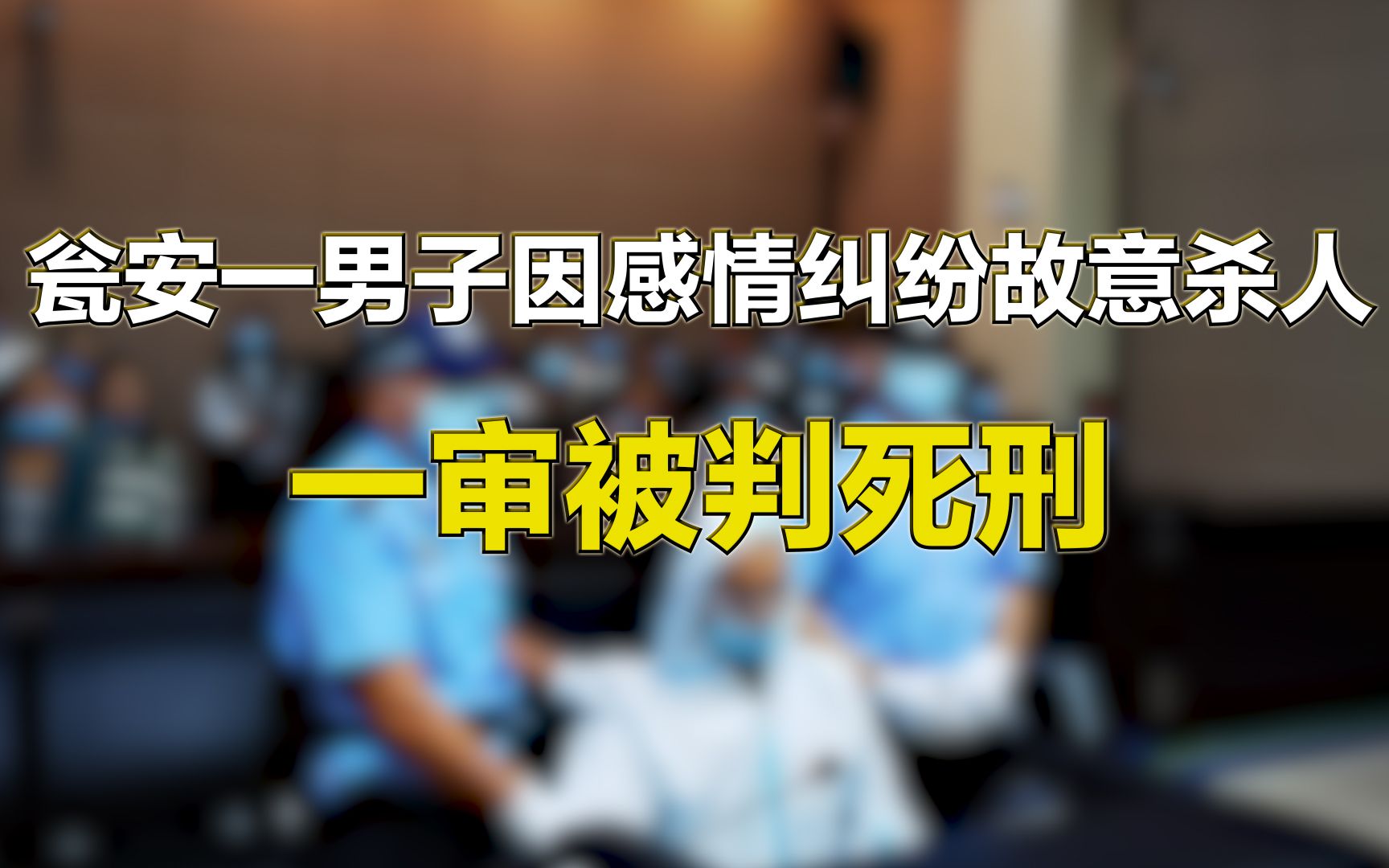 瓮安一男子因感情纠纷故意杀人

一审被判死刑